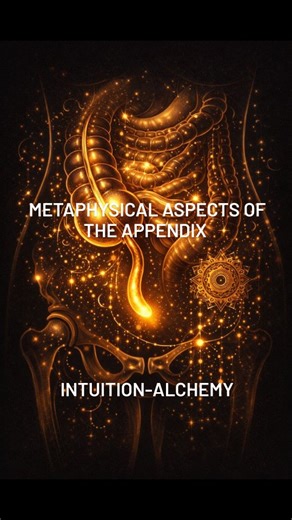 METAPHYSICAL ASPECTS OF THE APPENDIX

INTUITION-ALCHEMY